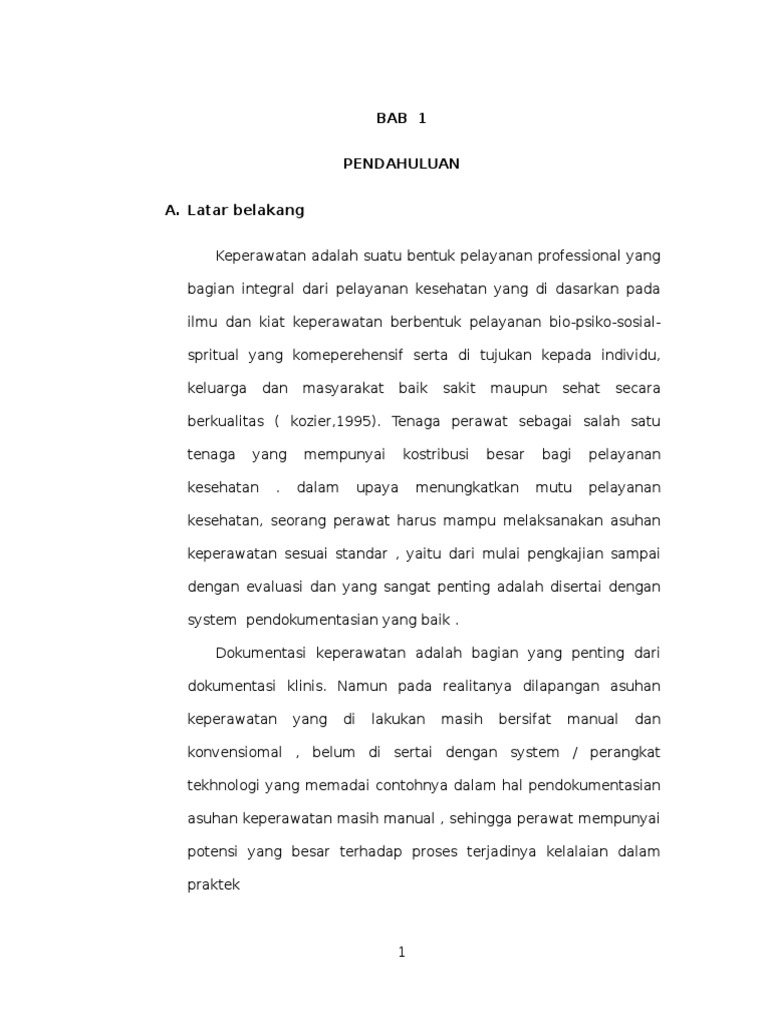 BAB 1

PENDAHULUAN

A. Latar belakang

Keperawatan adalah suatu bentuk pelayanan professional yang bagian integral dari pelayanan kesehatan yang di dasarkan pada ilmu dan kiat keperawatan berbentuk pelayanan bio-psiko-sosial-spritual yang komeperehensif serta di tujukan kepada individu, keluarga dan masyarakat baik sakit maupun sehat secara berkualitas ( kozier,1995). Tenaga perawat sebagai salah satu tenaga yang mempunyai kostribusi besar bagi pelayanan kesehatan . dalam upaya menungkatkan mutu pelayanan kesehatan, seorang perawat harus mampu melaksanakan asuhan keperawatan sesuai standar , yaitu dari mulai pengkajian sampai dengan evaluasi dan yang sangat penting adalah disertai dengan system pendokumentasian yang baik .

Dokumentasi keperawatan adalah bagian yang penting dari dokumentasi klinis. Namun pada realitanya dilapangan asuhan keperawatan yang di lakukan masih bersifat manual dan konvensiomal , belum di sertai dengan system / perangkat tekhnologi yang memadai contohnya dalam hal pendokumentasian asuhan keperawatan masih manual , sehingga perawat mempunyai potensi yang besar terhadap proses terjadinya kelalaian dalam praktek

1